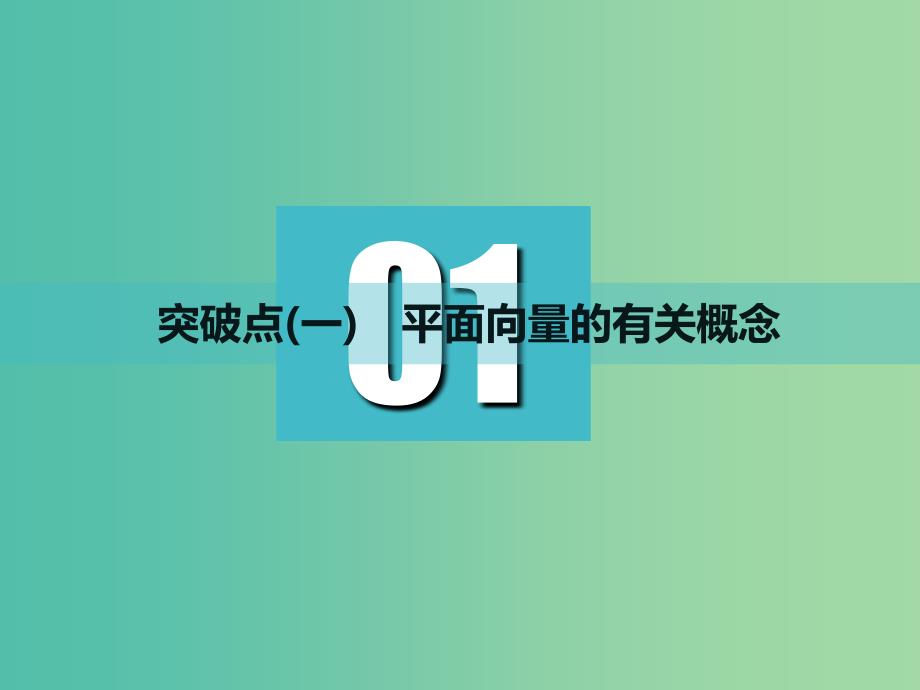 01

突破点(一)　平面向量的有关概念